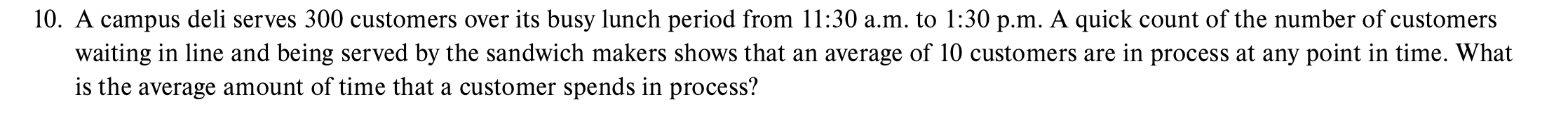 10. A campus deli serves 300 customers over its busy lunch period from 11:30 a.m. to 1:30 p.m. A quick count of the number of customers waiting in line and being served by the sandwich makers shows that an average of 10 customers are in process at any point in time. What is the average amount of time that a customer spends in process?